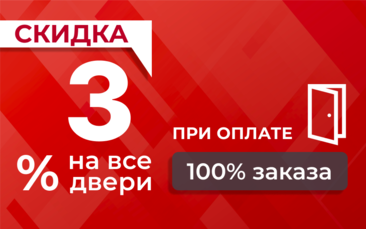 СКИДКА

3

% на все двери

ПРИ ОПЛАТЕ

100% заказа